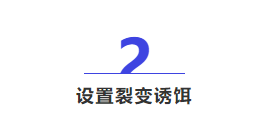 2

设置裂变诱饵